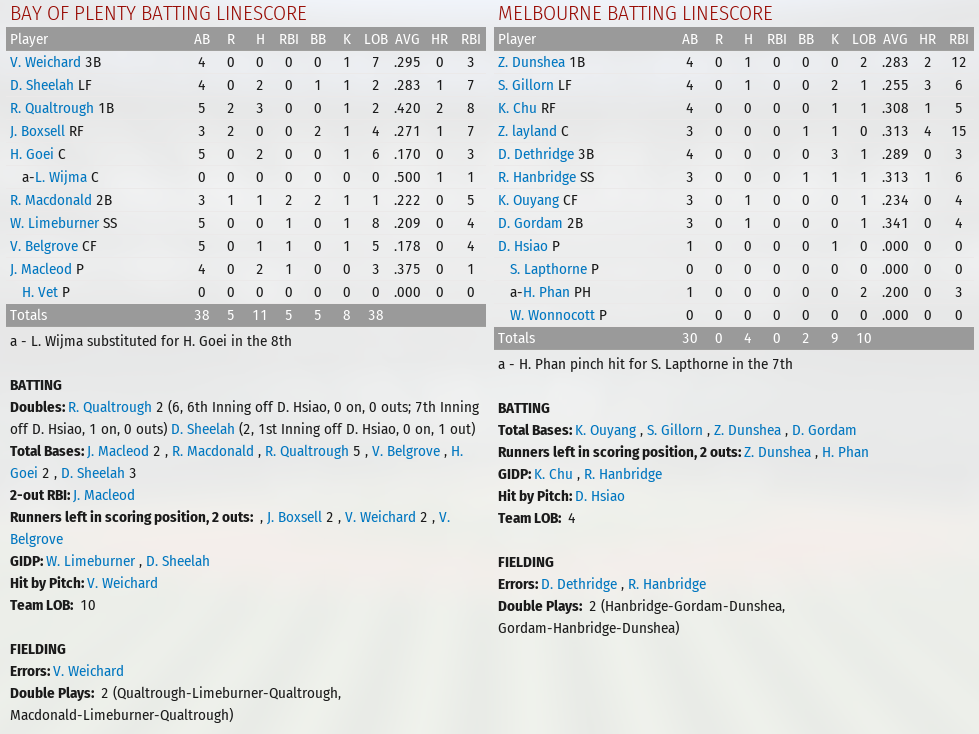 BAY OF PLENTY BATTING LINESCORE

| Player | AB | R | H | RBI | BB | K | LOB | AVG | HR | RBI |
|---|---|---|---|---|---|---|---|---|---|---|
| V. Weichard 3B | 4 | 0 | 0 | 0 | 0 | 1 | 7 | .295 | 0 | 3 |
| D. Sheelah LF | 4 | 0 | 2 | 0 | 1 | 1 | 2 | .283 | 1 | 7 |
| R. Qualtrough 1B | 5 | 2 | 3 | 0 | 0 | 1 | 2 | .420 | 2 | 8 |
| J. Boxsell RF | 3 | 2 | 0 | 0 | 2 | 1 | 4 | .271 | 1 | 7 |
| H. Goei C | 5 | 0 | 2 | 0 | 0 | 1 | 6 | .170 | 0 | 3 |
| a-L. Wijma C | 0 | 0 | 0 | 0 | 0 | 0 | 0 | .500 | 1 | 1 |
| R. Macdonald 2B | 3 | 1 | 1 | 2 | 2 | 1 | 1 | .222 | 0 | 5 |
| W. Limeburner SS | 5 | 0 | 0 | 1 | 0 | 1 | 8 | .209 | 0 | 4 |
| V. Belgrove CF | 5 | 0 | 1 | 1 | 0 | 1 | 5 | .178 | 0 | 4 |
| J. Macleod P | 4 | 0 | 2 | 1 | 0 | 0 | 3 | .375 | 0 | 1 |
| H. Vet P | 0 | 0 | 0 | 0 | 0 | 0 | 0 | .000 | 0 | 0 |
| Totals | 38 | 5 | 11 | 5 | 5 | 8 | 38 | | | |

a - L. Wijma substituted for H. Goei in the 8th

BATTING
Doubles: R. Qualtrough 2 (6, 6th Inning off D. Hsiao, 0 on, 0 outs; 7th Inning off D. Hsiao, 1 on, 0 outs) D. Sheelah (2, 1st Inning off D. Hsiao, 0 on, 1 out)
Total Bases: J. Macleod 2 , R. Macdonald , R. Qualtrough 5 , V. Belgrove , H. Goei 2 , D. Sheelah 3
2-out RBI: J. Macleod
Runners left in scoring position, 2 outs: , J. Boxsell 2 , V. Weichard 2 , V. Belgrove
GIDP: W. Limeburner , D. Sheelah
Hit by Pitch: V. Weichard
Team LOB: 10

FIELDING
Errors: V. Weichard
Double Plays: 2 (Qualtrough-Limeburner-Qualtrough, Macdonald-Limeburner-Qualtrough)

MELBOURNE BATTING LINESCORE

| Player | AB | R | H | RBI | BB | K | LOB | AVG | HR | RBI |
|---|---|---|---|---|---|---|---|---|---|---|
| Z. Dunshea 1B | 4 | 0 | 1 | 0 | 0 | 0 | 2 | .283 | 2 | 12 |
| S. Gillorn LF | 4 | 0 | 1 | 0 | 0 | 2 | 1 | .255 | 3 | 6 |
| K. Chu RF | 4 | 0 | 0 | 0 | 0 | 1 | 1 | .308 | 1 | 5 |
| Z. layland C | 3 | 0 | 0 | 0 | 1 | 1 | 0 | .313 | 4 | 15 |
| D. Dethridge 3B | 4 | 0 | 0 | 0 | 0 | 3 | 1 | .289 | 0 | 3 |
| R. Hanbridge SS | 3 | 0 | 0 | 0 | 1 | 1 | 1 | .313 | 1 | 6 |
| K. Ouyang CF | 3 | 0 | 1 | 0 | 0 | 0 | 1 | .234 | 0 | 4 |
| D. Gordam 2B | 3 | 0 | 1 | 0 | 0 | 0 | 1 | .341 | 0 | 4 |
| D. Hsiao P | 1 | 0 | 0 | 0 | 0 | 1 | 0 | .000 | 0 | 0 |
| S. Lapthorne P | 0 | 0 | 0 | 0 | 0 | 0 | 0 | .000 | 0 | 0 |
| a-H. Phan PH | 1 | 0 | 0 | 0 | 0 | 0 | 2 | .200 | 0 | 3 |
| W. Wonnocott P | 0 | 0 | 0 | 0 | 0 | 0 | 0 | .000 | 0 | 0 |
| Totals | 30 | 0 | 4 | 0 | 2 | 9 | 10 | | | |

a - H. Phan pinch hit for S. Lapthorne in the 7th

BATTING
Total Bases: K. Ouyang , S. Gillorn , Z. Dunshea , D. Gordam
Runners left in scoring position, 2 outs: Z. Dunshea , H. Phan
GIDP: K. Chu , R. Hanbridge
Hit by Pitch: D. Hsiao
Team LOB: 4

FIELDING
Errors: D. Dethridge , R. Hanbridge
Double Plays: 2 (Hanbridge-Gordam-Dunshea, Gordam-Hanbridge-Dunshea)